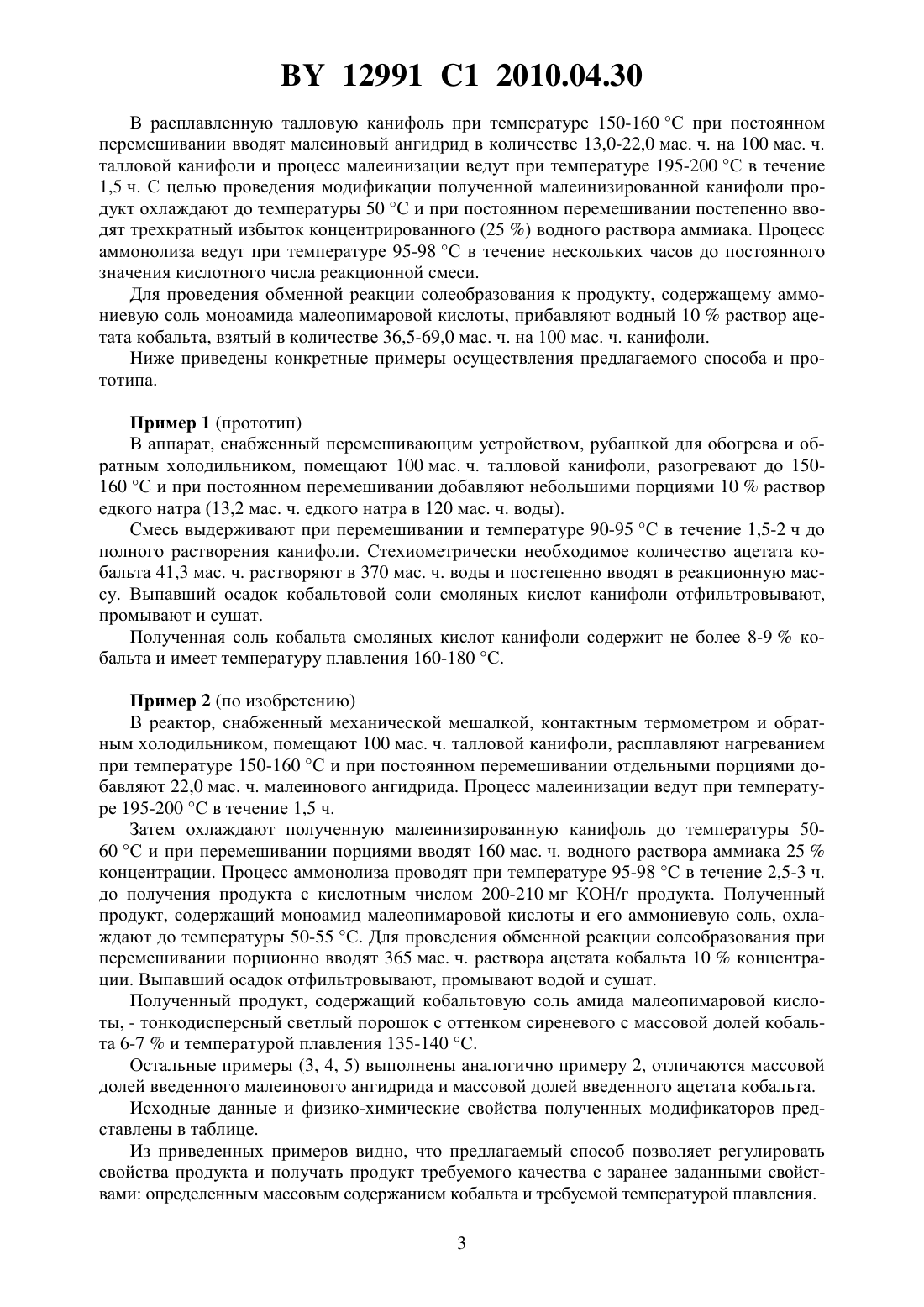 BY 12991 C1 2010.04.30

В расплавленную талловую канифоль при температуре 150-160 °С при постоянном перемешивании вводят малеиновый ангидрид в количестве 13,0-22,0 мас. ч. на 100 мас. ч. талловой канифоли и процесс малеинизации ведут при температуре 195-200 °С в течение 1,5 ч. С целью проведения модификации полученной малеинизированной канифоли продукт охлаждают до температуры 50 °С и при постоянном перемешивании постепенно вводят трехкратный избыток концентрированного (25 %) водного раствора аммиака. Процесс аммонолиза ведут при температуре 95-98 °С в течение нескольких часов до постоянного значения кислотного числа реакционной смеси.

Для проведения обменной реакции солеобразования к продукту, содержащему аммониевую соль моноамида малеопимаровой кислоты, прибавляют водный 10 % раствор ацетата кобальта, взятый в количестве 36,5-69,0 мас. ч. на 100 мас. ч. канифоли.

Ниже приведены конкретные примеры осуществления предлагаемого способа и прототипа.

Пример 1 (прототип)

В аппарат, снабженный перемешивающим устройством, рубашкой для обогрева и обратным холодильником, помещают 100 мас. ч. талловой канифоли, разогревают до 150-160 °С и при постоянном перемешивании добавляют небольшими порциями 10 % раствор едкого натра (13,2 мас. ч. едкого натра в 120 мас. ч. воды).

Смесь выдерживают при перемешивании и температуре 90-95 °С в течение 1,5-2 ч до полного растворения канифоли. Стехиометрически необходимое количество ацетата кобальта 41,3 мас. ч. растворяют в 370 мас. ч. воды и постепенно вводят в реакционную массу. Выпавший осадок кобальтовой соли смоляных кислот канифоли отфильтровывают, промывают и сушат.

Полученная соль кобальта смоляных кислот канифоли содержит не более 8-9 % кобальта и имеет температуру плавления 160-180 °С.

Пример 2 (по изобретению)

В реактор, снабженный механической мешалкой, контактным термометром и обратным холодильником, помещают 100 мас. ч. талловой канифоли, расплавляют нагреванием при температуре 150-160 °С и при постоянном перемешивании отдельными порциями добавляют 22,0 мас. ч. малеинового ангидрида. Процесс малеинизации ведут при температуре 195-200 °С в течение 1,5 ч.

Затем охлаждают полученную малеинизированную канифоль до температуры 50-60 °С и при перемешивании порциями вводят 160 мас. ч. водного раствора аммиака 25 % концентрации. Процесс аммонолиза проводят при температуре 95-98 °С в течение 2,5-3 ч. до получения продукта с кислотным числом 200-210 мг КОН/г продукта. Полученный продукт, содержащий моноамид малеопимаровой кислоты и его аммониевую соль, охлаждают до температуры 50-55 °С. Для проведения обменной реакции солеобразования при перемешивании порционно вводят 365 мас. ч. раствора ацетата кобальта 10 % концентрации. Выпавший осадок отфильтровывают, промывают водой и сушат.

Полученный продукт, содержащий кобальтовую соль амида малеопимаровой кислоты, - тонкодисперсный светлый порошок с оттенком сиреневого с массовой долей кобальта 6-7 % и температурой плавления 135-140 °С.

Остальные примеры (3, 4, 5) выполнены аналогично примеру 2, отличаются массовой долей введенного малеинового ангидрида и массовой долей введенного ацетата кобальта.

Исходные данные и физико-химические свойства полученных модификаторов представлены в таблице.

Из приведенных примеров видно, что предлагаемый способ позволяет регулировать свойства продукта и получать продукт требуемого качества с заранее заданными свойствами: определенным массовым содержанием кобальта и требуемой температурой плавления.

3